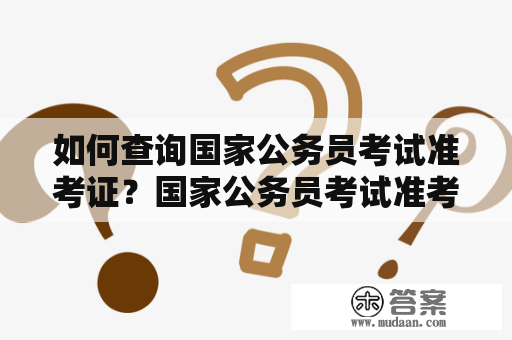 如何查询国家公务员考试准考证？国家公务员考试准考

木 答案
www.mudaan.com